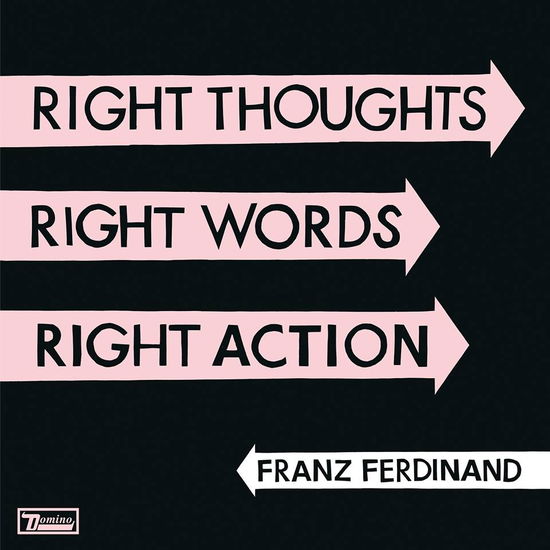 RIGHT THOUGHTS

RIGHT WORDS

RIGHT ACTION

FRANZ FERDINAND

Domino